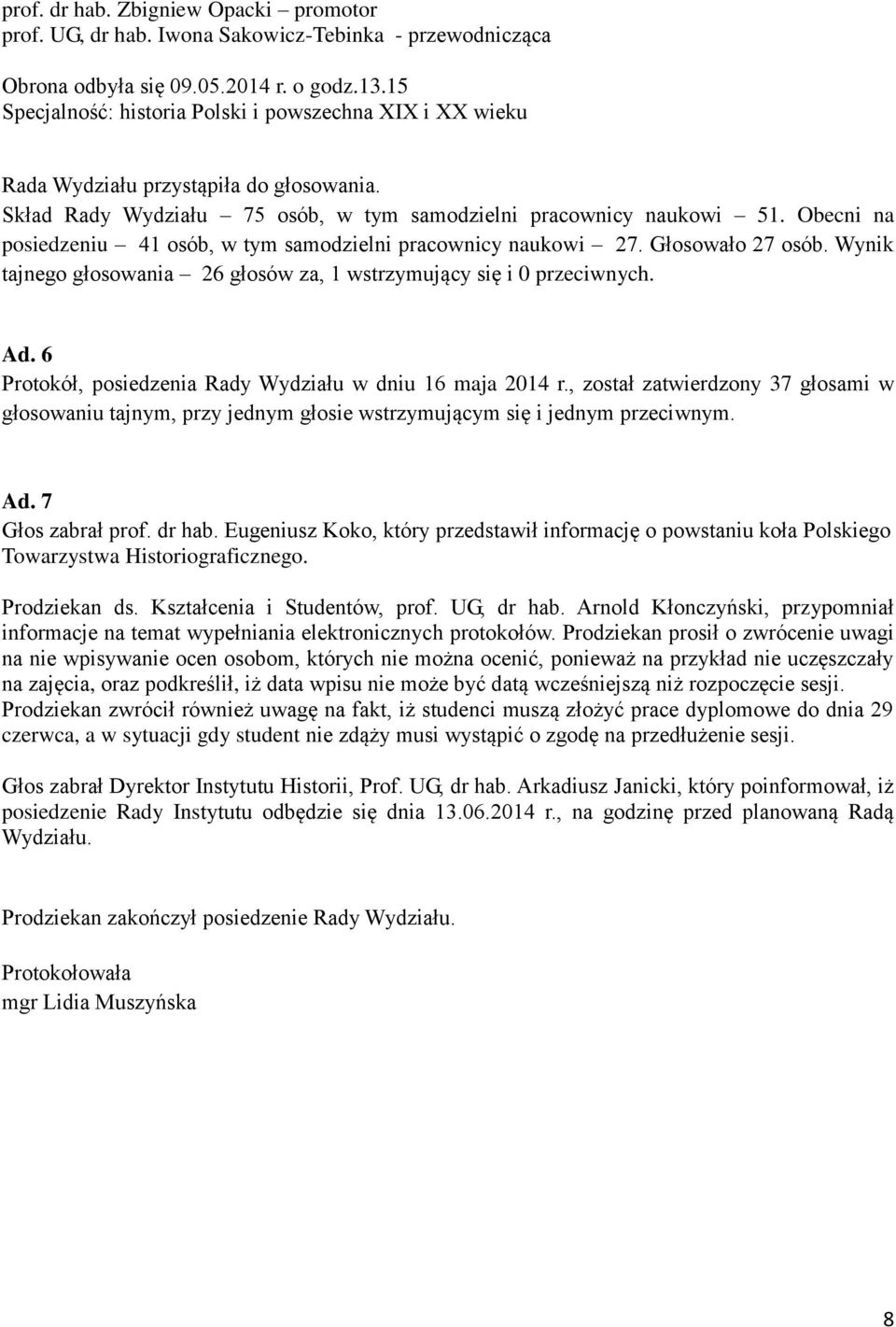 prof. dr hab. Zbigniew Opacki – promotor
prof. UG, dr hab. Iwona Sakowicz-Tebinka - przewodnicząca

Obrona odbyła się 09.05.2014 r. o godz.13.15
Specjalność: historia Polski i powszechna XIX i XX wieku

Rada Wydziału przystąpiła do głosowania.
Skład Rady Wydziału – 75 osób, w tym samodzielni pracownicy naukowi – 51. Obecni na posiedzeniu – 41 osób, w tym samodzielni pracownicy naukowi – 27. Głosowało 27 osób. Wynik tajnego głosowania – 26 głosów za, 1 wstrzymujący się i 0 przeciwnych.

Ad. 6
Protokół, posiedzenia Rady Wydziału w dniu 16 maja 2014 r., został zatwierdzony 37 głosami w głosowaniu tajnym, przy jednym głosie wstrzymującym się i jednym przeciwnym.

Ad. 7
Głos zabrał prof. dr hab. Eugeniusz Koko, który przedstawił informację o powstaniu koła Polskiego Towarzystwa Historiograficznego.

Prodziekan ds. Kształcenia i Studentów, prof. UG, dr hab. Arnold Kłonczyński, przypomniał informacje na temat wypełniania elektronicznych protokołów. Prodziekan prosił o zwrócenie uwagi na nie wpisywanie ocen osobom, których nie można ocenić, ponieważ na przykład nie uczęszczały na zajęcia, oraz podkreślił, iż data wpisu nie może być datą wcześniejszą niż rozpoczęcie sesji. Prodziekan zwrócił również uwagę na fakt, iż studenci muszą złożyć prace dyplomowe do dnia 29 czerwca, a w sytuacji gdy student nie zdąży musi wystąpić o zgodę na przedłużenie sesji.

Głos zabrał Dyrektor Instytutu Historii, Prof. UG, dr hab. Arkadiusz Janicki, który poinformował, iż posiedzenie Rady Instytutu odbędzie się dnia 13.06.2014 r., na godzinę przed planowaną Radą Wydziału.

Prodziekan zakończył posiedzenie Rady Wydziału.

Protokołowała
mgr Lidia Muszyńska

8